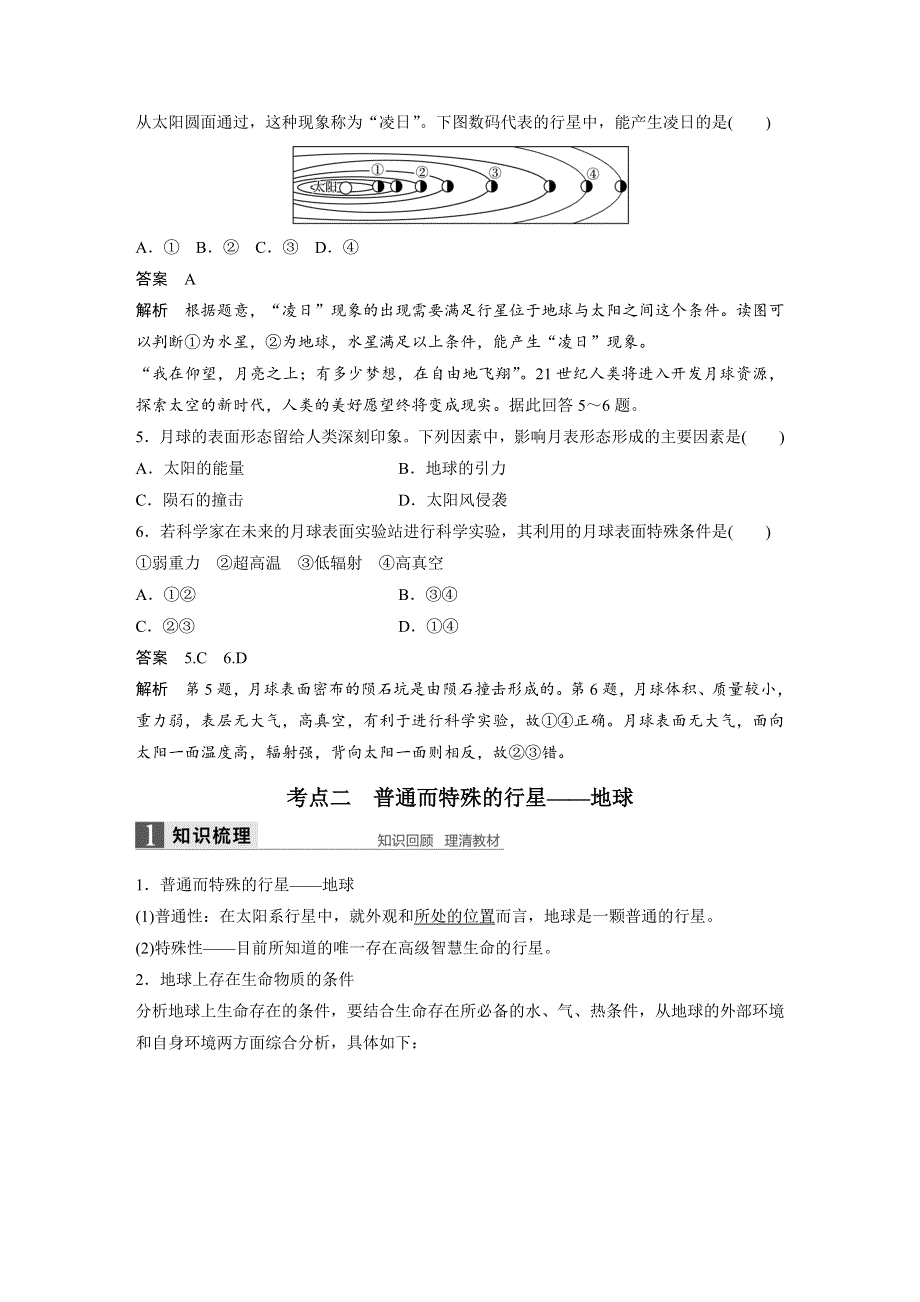 从太阳圆面通过，这种现象称为“凌日”。下图数码代表的行星中，能产生凌日的是(　　)

太阳 ① ② ③ ④

A．①　B．②　C．③　D．④

答案　A

解析　根据题意，“凌日”现象的出现需要满足行星位于地球与太阳之间这个条件。读图可以判断①为水星，②为地球，水星满足以上条件，能产生“凌日”现象。

“我在仰望，月亮之上；有多少梦想，在自由地飞翔”。21世纪人类将进入开发月球资源，探索太空的新时代，人类的美好愿望终将变成现实。据此回答5～6题。

5．月球的表面形态留给人类深刻印象。下列因素中，影响月表形态形成的主要因素是(　　)

A．太阳的能量　　B．地球的引力

C．陨石的撞击　　D．太阳风侵袭

6．若科学家在未来的月球表面实验站进行科学实验，其利用的月球表面特殊条件是(　　)

①弱重力　②超高温　③低辐射　④高真空

A．①②　　B．③④

C．②③　　D．①④

答案　5.C　6.D

解析　第5题，月球表面密布的陨石坑是由陨石撞击形成的。第6题，月球体积、质量较小，重力弱，表层无大气，高真空，有利于进行科学实验，故①④正确。月球表面无大气，面向太阳一面温度高，辐射强，背向太阳一面则相反，故②③错。

考点二　普通而特殊的行星——地球

1 知识梳理　知识回顾　理清教材

1．普通而特殊的行星——地球

(1)普通性：在太阳系行星中，就外观和所处的位置而言，地球是一颗普通的行星。

(2)特殊性——目前所知道的唯一存在高级智慧生命的行星。

2．地球上存在生命物质的条件

分析地球上生命存在的条件，要结合生命存在所必备的水、气、热条件，从地球的外部环境和自身环境两方面综合分析，具体如下：